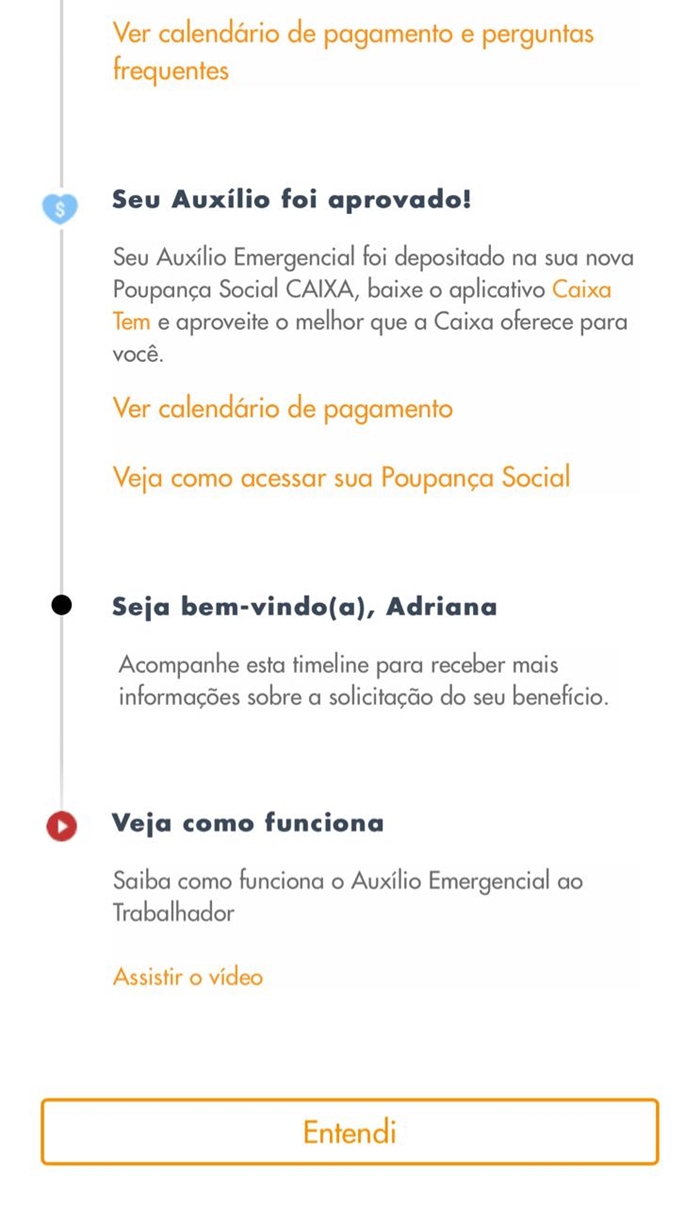 Ver calendário de pagamento e perguntas frequentes

$

Seu Auxílio foi aprovado!

Seu Auxílio Emergencial foi depositado na sua nova Poupança Social CAIXA, baixe o aplicativo Caixa Tem e aproveite o melhor que a Caixa oferece para você.

Ver calendário de pagamento

Veja como acessar sua Poupança Social

Seja bem-vindo(a), Adriana

Acompanhe esta timeline para receber mais informações sobre a solicitação do seu benefício.

Veja como funciona

Saiba como funciona o Auxílio Emergencial ao Trabalhador

Assistir o vídeo

Entendi